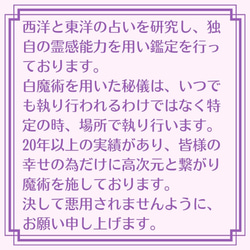 西洋と東洋の占いを研究し、独自の霊感能力を用い鑑定を行っております。
白魔術を用いた秘儀は、いつでも執り行われるわけではなく特定の時、場所で執り行います。
20年以上の実績があり、皆様の幸せの為だけに高次元と繋がり魔術を施しております。
決して悪用されませんように、お願い申し上げます。